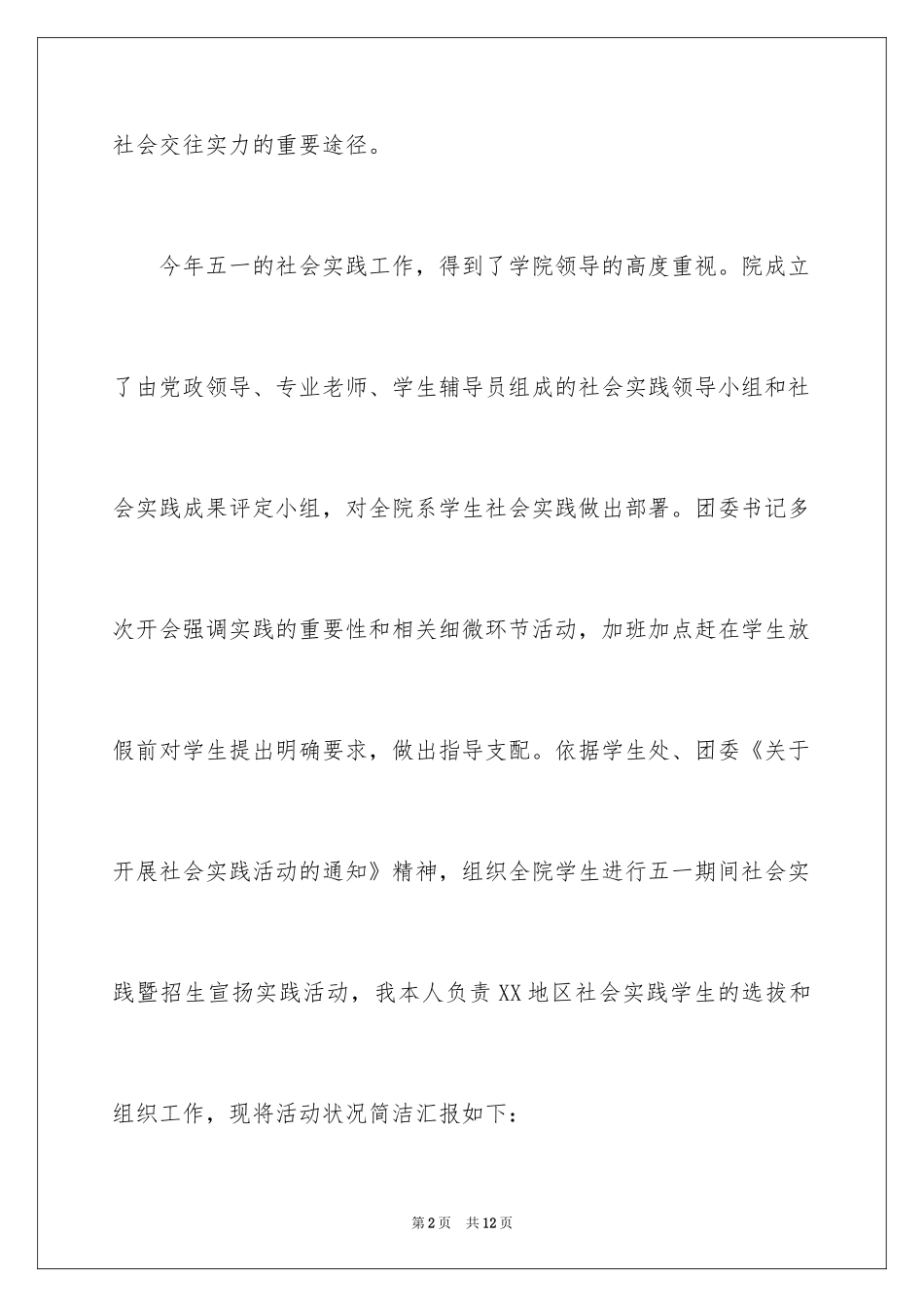 社会交往实力的重要途径。

今年五一的社会实践工作，得到了学院领导的高度重视。院成立了由党政领导、专业老师、学生辅导员组成的社会实践领导小组和社会实践成果评定小组，对全院系学生社会实践做出部署。团委书记多次开会强调实践的重要性和相关细微环节活动，加班加点赶在学生放假前对学生提出明确要求，做出指导支配。依据学生处、团委《关于开展社会实践活动的通知》精神，组织全院学生进行五一期间社会实践暨招生宣扬实践活动，我本人负责XX地区社会实践学生的选拔和组织工作，现将活动状况简洁汇报如下：

第2页 共12页